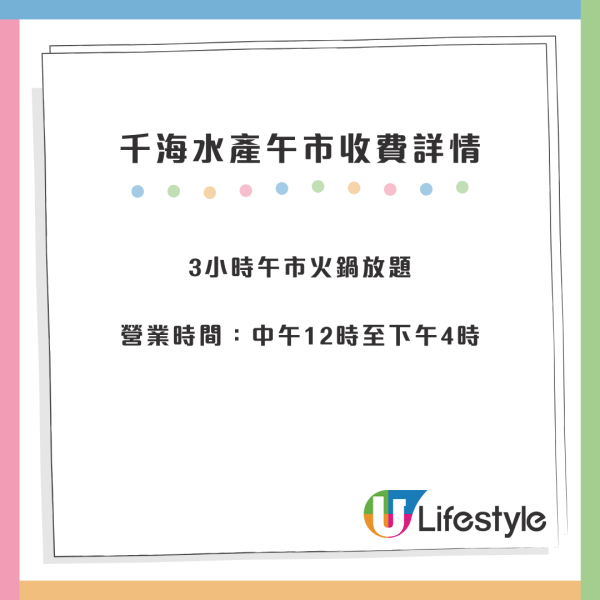 千海水產午市收費詳情

3小時午市火鍋放題

營業時間：中午12時至下午4時

U Lifestyle